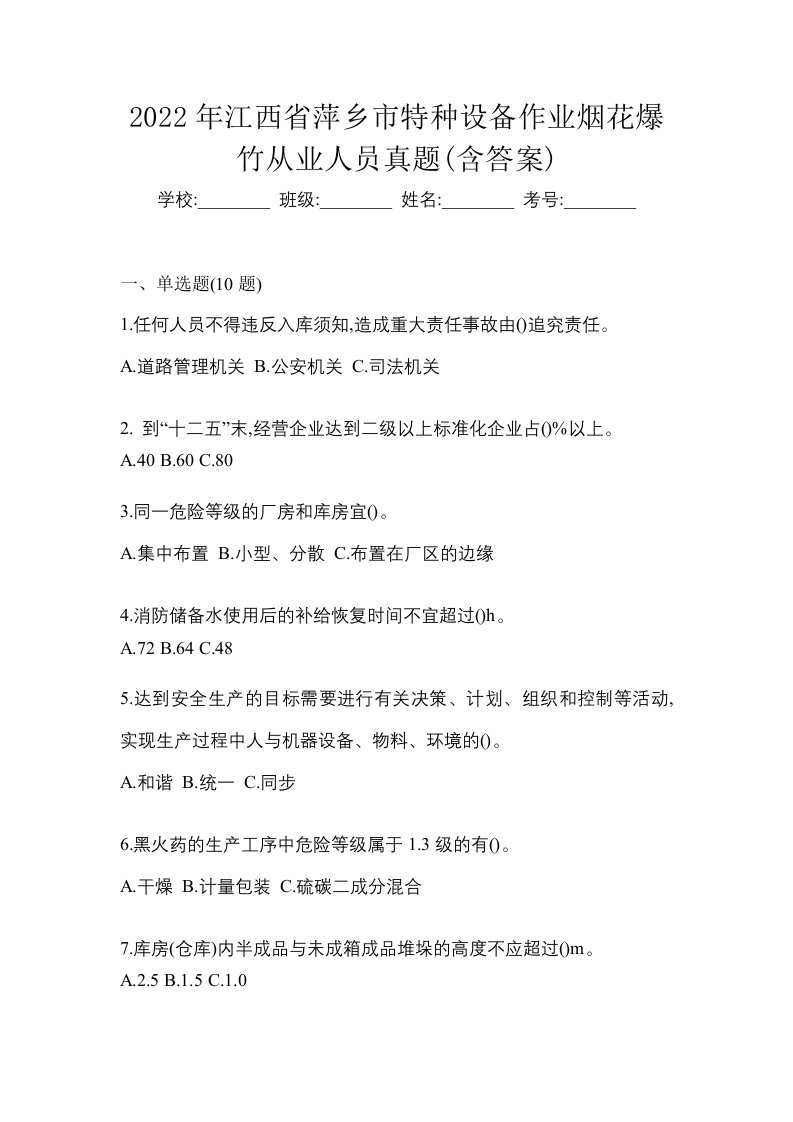 2022年江西省萍乡市特种设备作业烟花爆竹从业人员真题(含答案)

学校:________ 班级:________ 姓名:________ 考号:________

一、单选题(10 题)

1.任何人员不得违反入库须知,造成重大责任事故由()追究责任。

A.道路管理机关 B.公安机关 C.司法机关

2. 到“十二五”末,经营企业达到二级以上标准化企业占()%以上。

A.40 B.60 C.80

3.同一危险等级的厂房和库房宜()。

A.集中布置 B.小型、分散 C.布置在厂区的边缘

4.消防储备水使用后的补给恢复时间不宜超过()h。

A.72 B.64 C.48

5.达到安全生产的目标需要进行有关决策、计划、组织和控制等活动,实现生产过程中人与机器设备、物料、环境的()。

A.和谐 B.统一 C.同步

6.黑火药的生产工序中危险等级属于 1.3 级的有()。

A.干燥 B.计量包装 C.硫碳二成分混合

7.库房(仓库)内半成品与未成箱成品堆垛的高度不应超过()m。

A.2.5 B.1.5 C.1.0